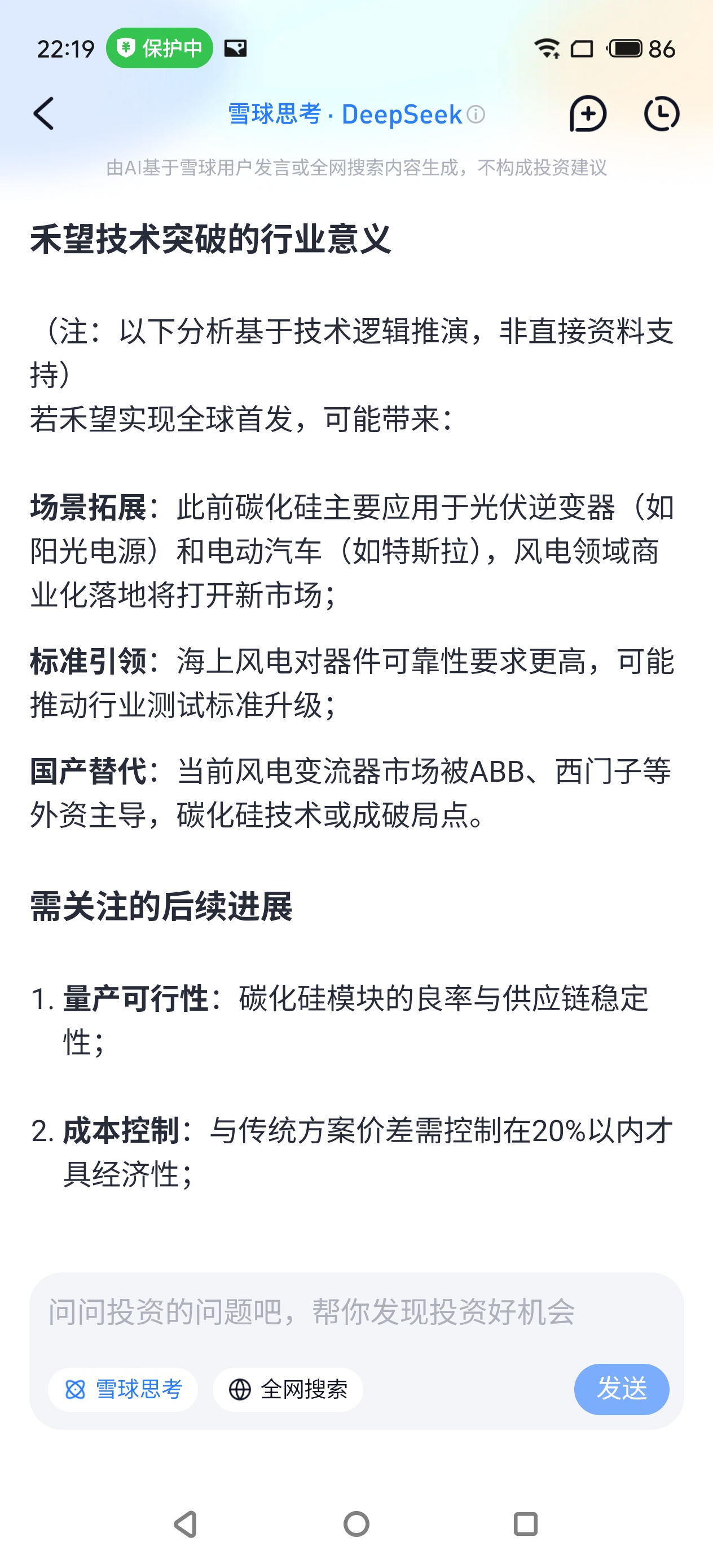 22:19 保护中 86

雪球思考 · DeepSeek

由AI基于雪球用户发言或全网搜索内容生成，不构成投资建议

禾望技术突破的行业意义

（注：以下分析基于技术逻辑推演，非直接资料支持）
若禾望实现全球首发，可能带来：

场景拓展：此前碳化硅主要应用于光伏逆变器（如阳光电源）和电动汽车（如特斯拉），风电领域商业化落地将打开新市场；

标准引领：海上风电对器件可靠性要求更高，可能推动行业测试标准升级；

国产替代：当前风电变流器市场被ABB、西门子等外资主导，碳化硅技术或成破局点。

需关注的后续进展

1. 量产可行性：碳化硅模块的良率与供应链稳定性；

2. 成本控制：与传统方案价差需控制在20%以内才具经济性；

问问投资的问题吧，帮你发现投资好机会

雪球思考 全网搜索 发送